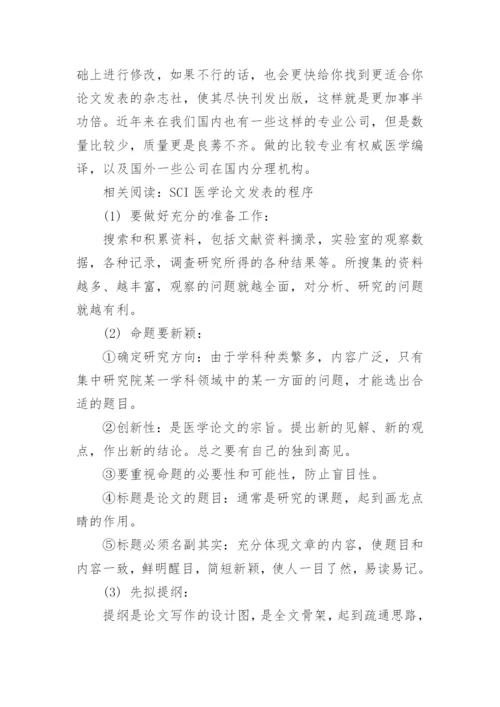 础上进行修改，如果不行的话，也会更快给你找到更适合你论文发表的杂志社，使其尽快刊发出版，这样就是更加事半功倍。近年来在我们国内也有一些这样的专业公司，但是数量比较少，质量更是良莠不齐。做的比较专业有权威医学编译，以及国外一些公司在国内分理机构。

相关阅读：SCI 医学论文发表的程序

(1) 要做好充分的准备工作：

搜索和积累资料，包括文献资料摘录，实验室的观察数据，各种记录，调查研究所得的各种结果等。所搜集的资料越多、越丰富，观察的问题就越全面，对分析、研究的问题就越有利。

(2) 命题要新颖：

①确定研究方向：由于学科种类繁多，内容广泛，只有集中研究院某一学科领域中的某一方面的问题，才能选出合适的题目。

②创新性：是医学论文的宗旨。提出新的见解、新的观点，作出新的结论。总之要有自己的独到高见。

③要重视命题的必要性和可能性，防止盲目性。

④标题是论文的题目：通常是研究的课题，起到画龙点睛的作用。

⑤标题必须名副其实：充分体现文章的内容，使题目和内容一致，鲜明醒目，简短新颖，使人一目了然，易读易记。

(3) 先拟提纲：

提纲是论文写作的设计图，是全文骨架，起到疏通思路，